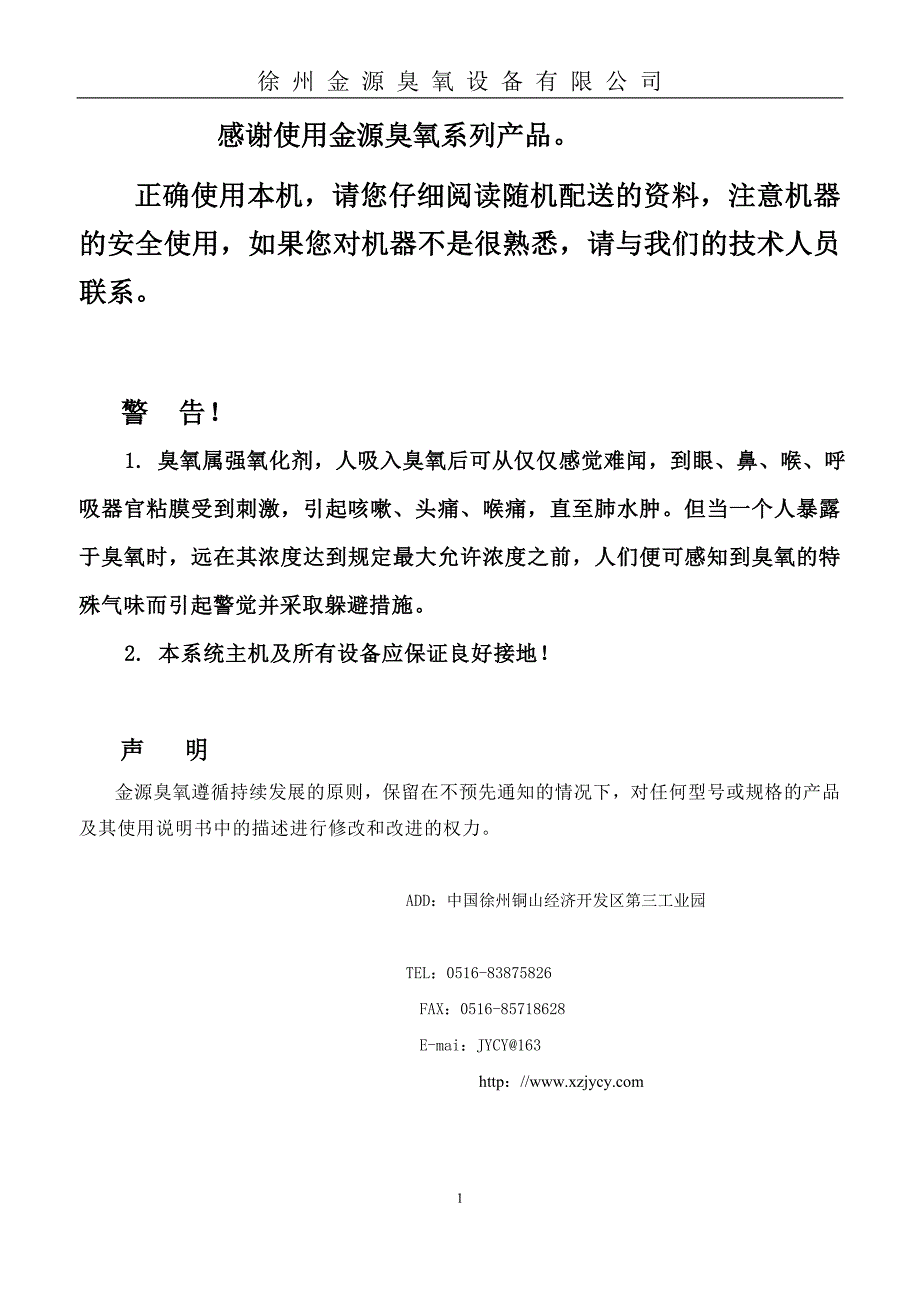 徐州金源臭氧设备有限公司

感谢使用金源臭氧系列产品。

正确使用本机，请您仔细阅读随机配送的资料，注意机器的安全使用，如果您对机器不是很熟悉，请与我们的技术人员联系。

警　告！

1. 臭氧属强氧化剂，人吸入臭氧后可从仅仅感觉难闻，到眼、鼻、喉、呼吸器官粘膜受到刺激，引起咳嗽、头痛、喉痛，直至肺水肿。但当一个人暴露于臭氧时，远在其浓度达到规定最大允许浓度之前，人们便可感知到臭氧的特殊气味而引起警觉并采取躲避措施。

2. 本系统主机及所有设备应保证良好接地！

声　明

金源臭氧遵循持续发展的原则，保留在不预先通知的情况下，对任何型号或规格的产品及其使用说明书中的描述进行修改和改进的权力。

ADD：中国徐州铜山经济开发区第三工业园

TEL：0516-83875826

FAX：0516-85718628

E-mai：JYCY@163

http：//www.xzjycy.com

1